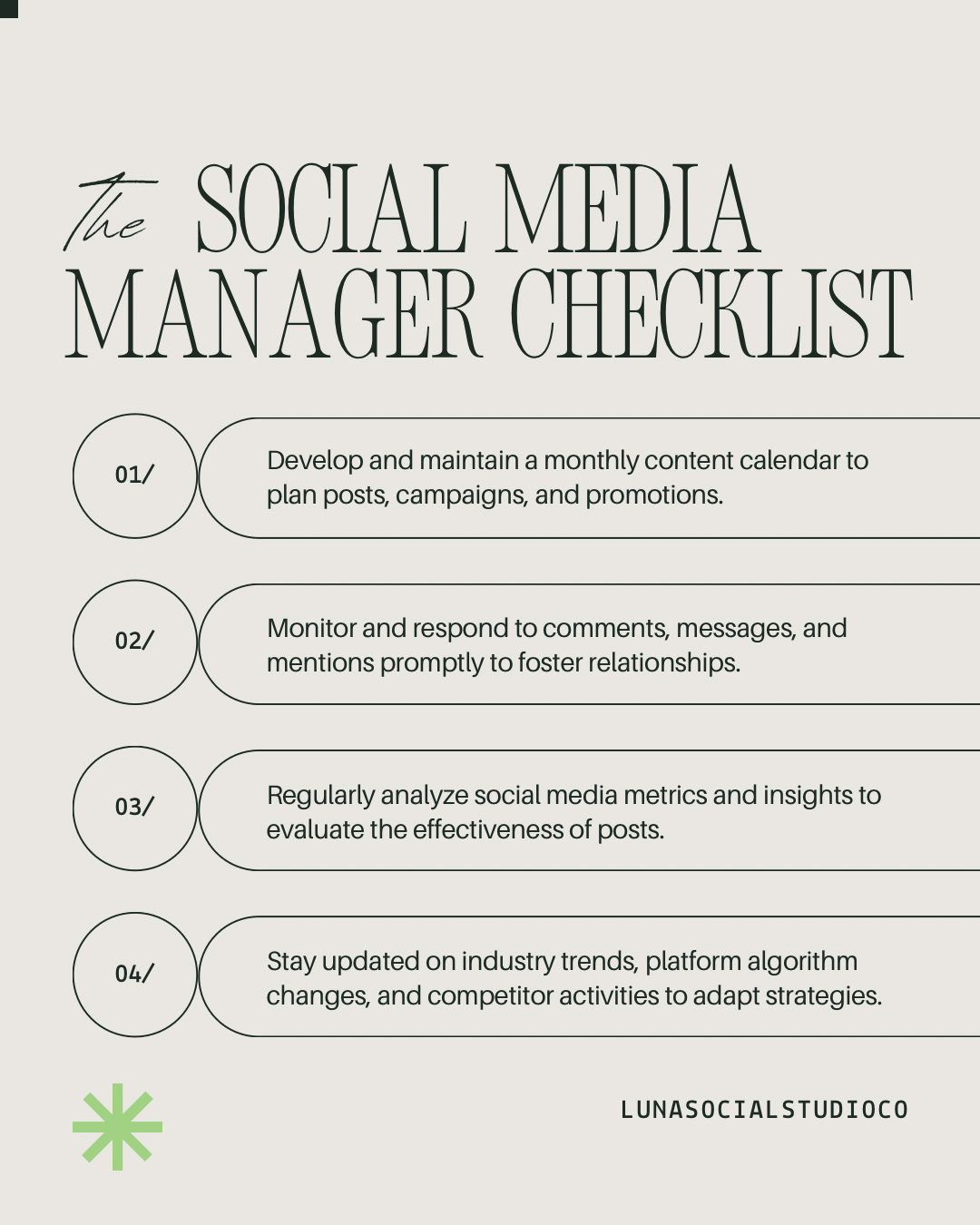 The SOCIAL MEDIA MANAGER CHECKLIST

01/

Develop and maintain a monthly content calendar to plan posts, campaigns, and promotions.

02/

Monitor and respond to comments, messages, and mentions promptly to foster relationships.

03/

Regularly analyze social media metrics and insights to evaluate the effectiveness of posts.

04/

Stay updated on industry trends, platform algorithm changes, and competitor activities to adapt strategies.

LUNASOCIALSTUDIOCO